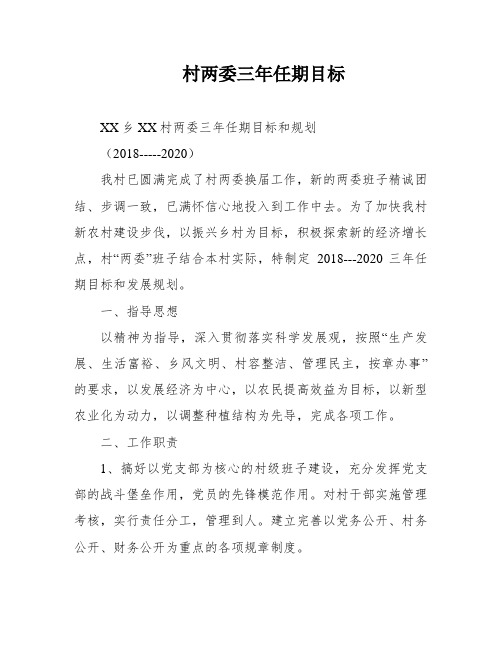 村两委三年任期目标

XX乡XX村两委三年任期目标和规划

（2018-----2020）

我村已圆满完成了村两委换届工作，新的两委班子精诚团结、步调一致，已满怀信心地投入到工作中去。为了加快我村新农村建设步伐，以振兴乡村为目标，积极探索新的经济增长点，村“两委”班子结合本村实际，特制定 2018---2020 三年任期目标和发展规划。

一、指导思想

以精神为指导，深入贯彻落实科学发展观，按照“生产发展、生活富裕、乡风文明、村容整洁、管理民主，按章办事”的要求，以发展经济为中心，以农民提高效益为目标，以新型农业化为动力，以调整种植结构为先导，完成各项工作。

二、工作职责

1、搞好以党支部为核心的村级班子建设，充分发挥党支部的战斗堡垒作用，党员的先锋模范作用。对村干部实施管理考核，实行责任分工，管理到人。建立完善以党务公开、村务公开、财务公开为重点的各项规章制度。